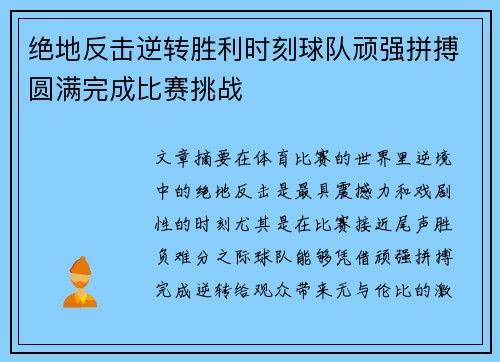 绝地反击逆转胜利时刻球队顽强拼搏圆满完成比赛挑战

文章摘要在体育比赛的世界里逆境中的绝地反击是最具震撼力和戏剧性的时刻尤其是在比赛接近尾声胜负难分之际球队能够凭借顽强拼搏完成逆转给观众带来无与伦比的激